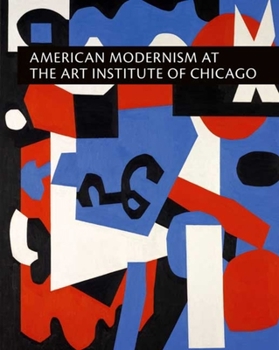 AMERICAN MODERNISM AT THE ART INSTITUTE OF CHICAGO